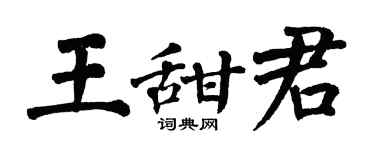 王甜君

词典网